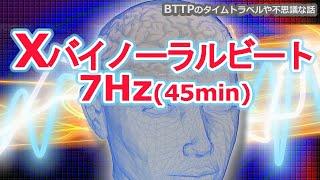 BTTPのタイムトラベルや不思議な話

Xバイノーラルビート
7Hz(45min)